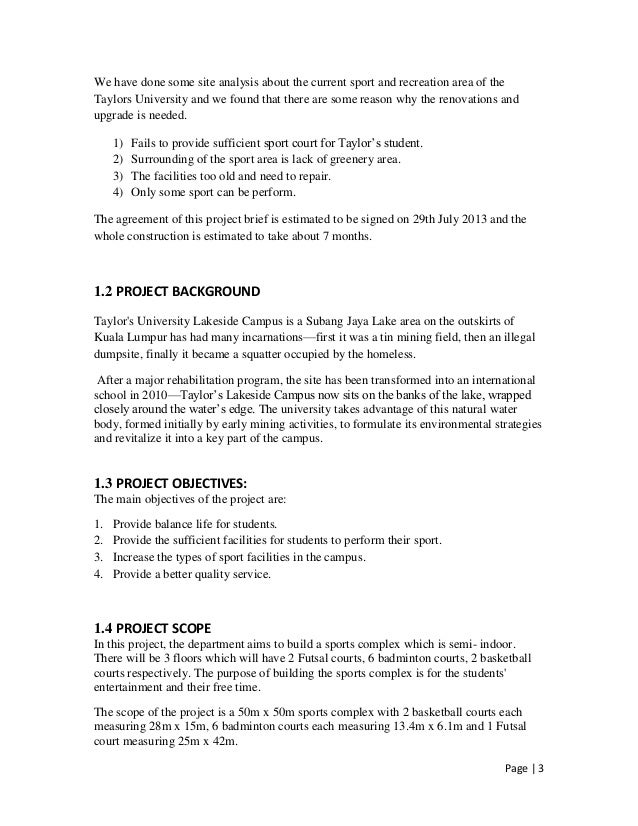 We have done some site analysis about the current sport and recreation area of the Taylors University and we found that there are some reason why the renovations and upgrade is needed.

1) Fails to provide sufficient sport court for Taylor's student.
2) Surrounding of the sport area is lack of greenery area.
3) The facilities too old and need to repair.
4) Only some sport can be perform.

The agreement of this project brief is estimated to be signed on 29th July 2013 and the whole construction is estimated to take about 7 months.

1.2 PROJECT BACKGROUND

Taylor's University Lakeside Campus is a Subang Jaya Lake area on the outskirts of Kuala Lumpur has had many incarnations—first it was a tin mining field, then an illegal dumpsite, finally it became a squatter occupied by the homeless.

After a major rehabilitation program, the site has been transformed into an international school in 2010—Taylor's Lakeside Campus now sits on the banks of the lake, wrapped closely around the water's edge. The university takes advantage of this natural water body, formed initially by early mining activities, to formulate its environmental strategies and revitalize it into a key part of the campus.

1.3 PROJECT OBJECTIVES:
The main objectives of the project are:

1. Provide balance life for students.
2. Provide the sufficient facilities for students to perform their sport.
3. Increase the types of sport facilities in the campus.
4. Provide a better quality service.

1.4 PROJECT SCOPE
In this project, the department aims to build a sports complex which is semi- indoor. There will be 3 floors which will have 2 Futsal courts, 6 badminton courts, 2 basketball courts respectively. The purpose of building the sports complex is for the students' entertainment and their free time.

The scope of the project is a 50m x 50m sports complex with 2 basketball courts each measuring 28m x 15m, 6 badminton courts each measuring 13.4m x 6.1m and 1 Futsal court measuring 25m x 42m.

Page | 3